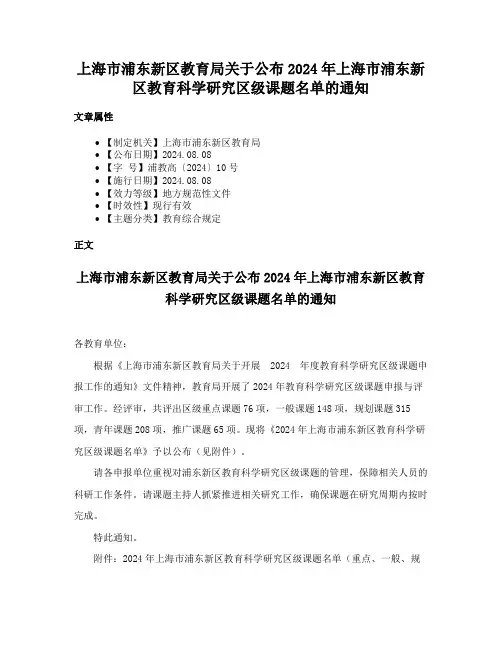 上海市浦东新区教育局关于公布 2024 年上海市浦东新区教育科学研究区级课题名单的通知

文章属性

- 【制定机关】上海市浦东新区教育局
- 【公布日期】2024.08.08
- 【字　号】浦教高〔2024〕10 号
- 【施行日期】2024.08.08
- 【效力等级】地方规范性文件
- 【时效性】现行有效
- 【主题分类】教育综合规定

正文

上海市浦东新区教育局关于公布 2024 年上海市浦东新区教育科学研究区级课题名单的通知

各教育单位：

根据《上海市浦东新区教育局关于开展 2024 年度教育科学研究区级课题申报工作的通知》文件精神，教育局开展了 2024 年教育科学研究区级课题申报与评审工作。经评审，共评出区级重点课题 76 项，一般课题 148 项，规划课题 315 项，青年课题 208 项，推广课题 65 项。现将《2024 年上海市浦东新区教育科学研究区级课题名单》予以公布（见附件）。

请各申报单位重视对浦东新区教育科学研究区级课题的管理，保障相关人员的科研工作条件。请课题主持人抓紧推进相关研究工作，确保课题在研究周期内按时完成。

特此通知。

附件：2024 年上海市浦东新区教育科学研究区级课题名单（重点、一般、规